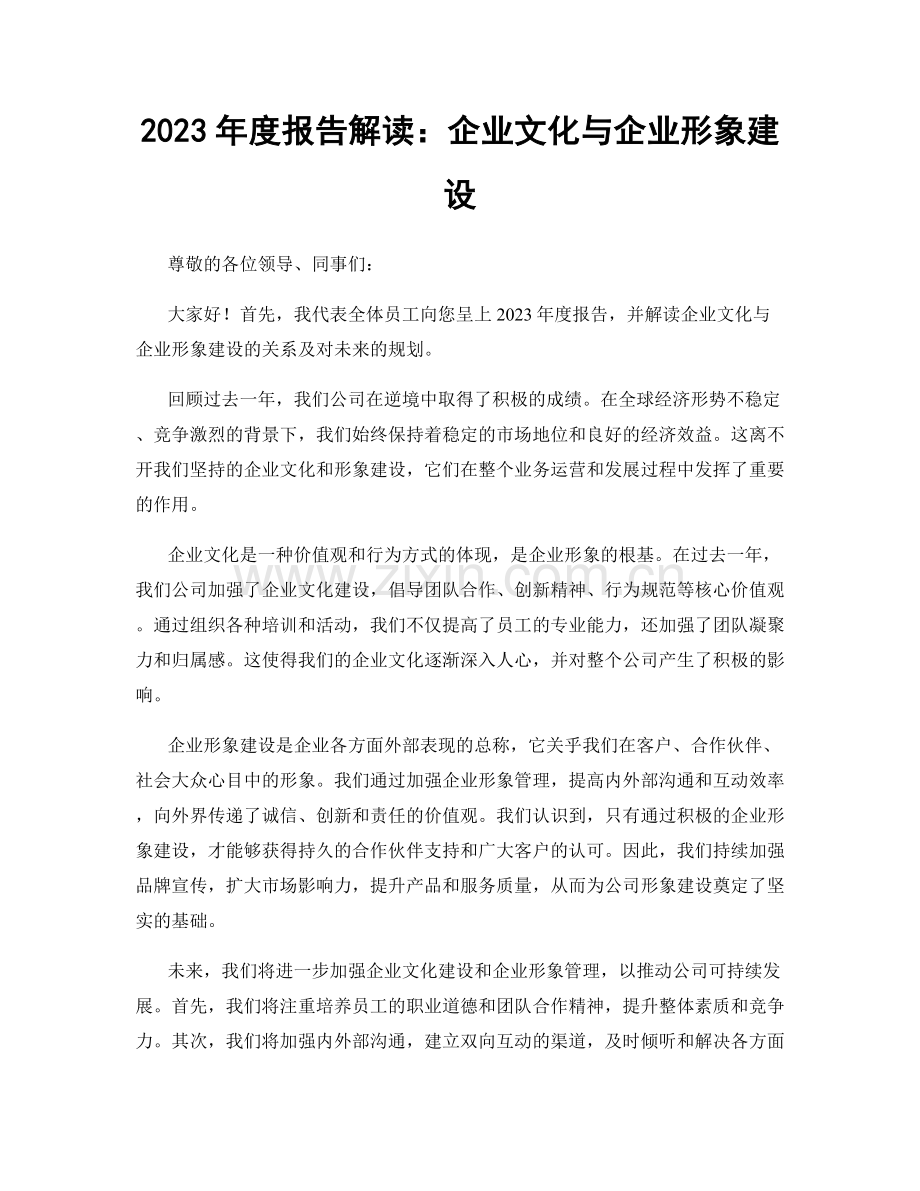 2023年度报告解读：企业文化与企业形象建设

尊敬的各位领导、同事们：

大家好！首先，我代表全体员工向您呈上2023年度报告，并解读企业文化与企业形象建设的关系及对未来的规划。

回顾过去一年，我们公司在逆境中取得了积极的成绩。在全球经济形势不稳定、竞争激烈的背景下，我们始终保持着稳定的市场地位和良好的经济效益。这离不开我们坚持的企业文化和形象建设，它们在整个业务运营和发展过程中发挥了重要的作用。

企业文化是一种价值观和行为方式的体现，是企业形象的根基。在过去一年，我们公司加强了企业文化建设，倡导团队合作、创新精神、行为规范等核心价值观。通过组织各种培训和活动，我们不仅提高了员工的专业能力，还加强了团队凝聚力和归属感。这使得我们的企业文化逐渐深入人心，并对整个公司产生了积极的影响。

企业形象建设是企业各方面外部表现的总称，它关乎我们在客户、合作伙伴、社会大众心目中的形象。我们通过加强企业形象管理，提高内外部沟通和互动效率，向外界传递了诚信、创新和责任的价值观。我们认识到，只有通过积极的企业形象建设，才能够获得持久的合作伙伴支持和广大客户的认可。因此，我们持续加强品牌宣传，扩大市场影响力，提升产品和服务质量，从而为公司形象建设奠定了坚实的基础。

未来，我们将进一步加强企业文化建设和企业形象管理，以推动公司可持续发展。首先，我们将注重培养员工的职业道德和团队合作精神，提升整体素质和竞争力。其次，我们将加强内外部沟通，建立双向互动的渠道，及时倾听和解决各方面